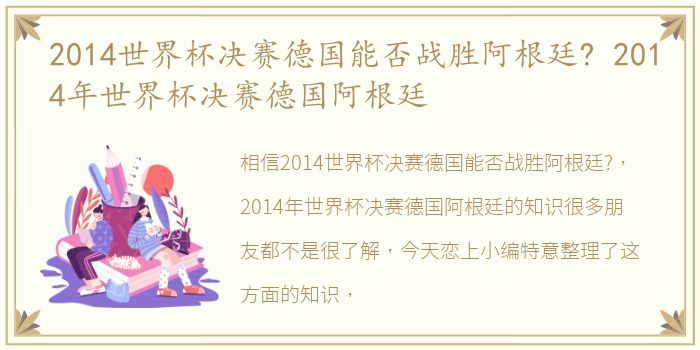 2014世界杯决赛德国能否战胜阿根廷？2014年世界杯决赛德国阿根廷

相信2014世界杯决赛德国能否战胜阿根廷?，2014年世界杯决赛德国阿根廷的知识很多朋友都不是很了解，今天恋上小编特意整理了这方面的知识，